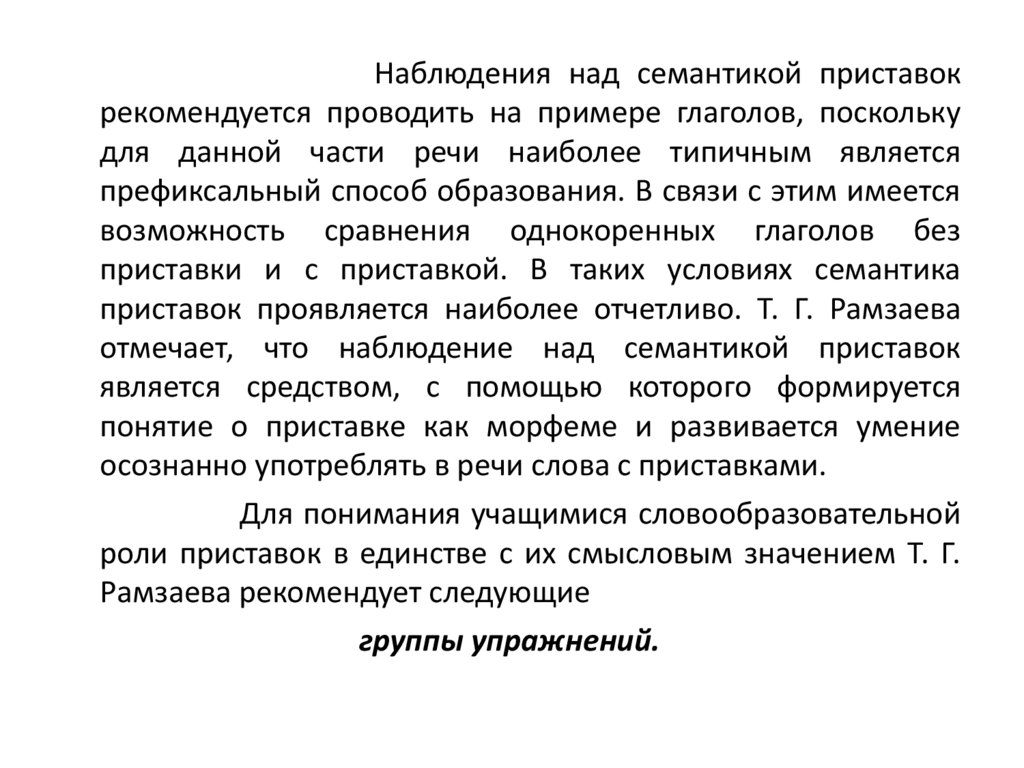 Наблюдения над семантикой приставок рекомендуется проводить на примере глаголов, поскольку для данной части речи наиболее типичным является префиксальный способ образования. В связи с этим имеется возможность сравнения однокоренных глаголов без приставки и с приставкой. В таких условиях семантика приставок проявляется наиболее отчетливо. Т. Г. Рамзаева отмечает, что наблюдение над семантикой приставок является средством, с помощью которого формируется понятие о приставке как морфеме и развивается умение осознанно употреблять в речи слова с приставками.

Для понимания учащимися словообразовательной роли приставок в единстве с их смысловым значением Т. Г. Рамзаева рекомендует следующие

группы упражнений.